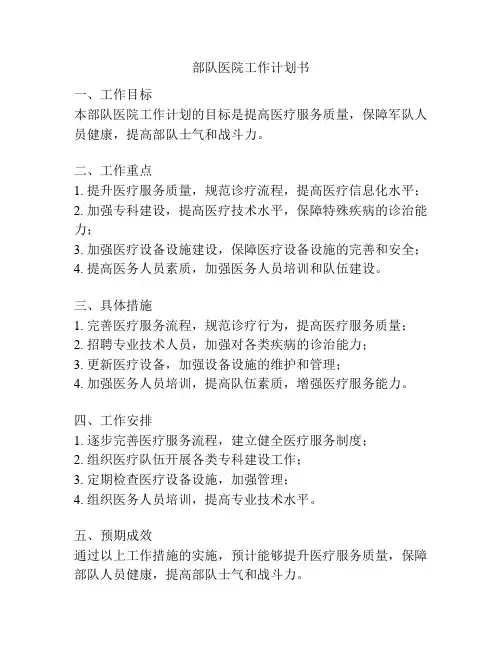 部队医院工作计划书

一、工作目标
本部队医院工作计划的目标是提高医疗服务质量，保障军队人员健康，提高部队士气和战斗力。

二、工作重点
1. 提升医疗服务质量，规范诊疗流程，提高医疗信息化水平；
2. 加强专科建设，提高医疗技术水平，保障特殊疾病的诊治能力；
3. 加强医疗设备设施建设，保障医疗设备设施的完善和安全；
4. 提高医务人员素质，加强医务人员培训和队伍建设。

三、具体措施
1. 完善医疗服务流程，规范诊疗行为，提高医疗服务质量；
2. 招聘专业技术人员，加强对各类疾病的诊治能力；
3. 更新医疗设备，加强设备设施的维护和管理；
4. 加强医务人员培训，提高队伍素质，增强医疗服务能力。

四、工作安排
1. 逐步完善医疗服务流程，建立健全医疗服务制度；
2. 组织医疗队伍开展各类专科建设工作；
3. 定期检查医疗设备设施，加强管理；
4. 组织医务人员培训，提高专业技术水平。

五、预期成效
通过以上工作措施的实施，预计能够提升医疗服务质量，保障部队人员健康，提高部队士气和战斗力。